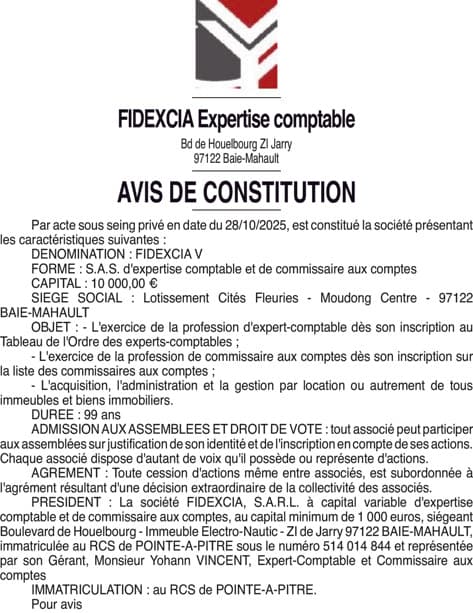 FIDEXCIA Expertise comptable

Bd de Houelbourg ZI Jarry
97122 Baie-Mahault

AVIS DE CONSTITUTION

Par acte sous seing privé en date du 28/10/2025, est constitué la société présentant les caractéristiques suivantes :
DENOMINATION : FIDEXCIA V
FORME : S.A.S. d'expertise comptable et de commissaire aux comptes
CAPITAL : 10 000,00 €
SIEGE SOCIAL : Lotissement Cités Fleuries - Moudong Centre - 97122 BAIE-MAHAULT
OBJET : - L'exercice de la profession d'expert-comptable dès son inscription au Tableau de l'Ordre des experts-comptables ;
- L'exercice de la profession de commissaire aux comptes dès son inscription sur la liste des commissaires aux comptes ;
- L'acquisition, l'administration et la gestion par location ou autrement de tous immeubles et biens immobiliers.
DUREE : 99 ans
ADMISSION AUX ASSEMBLEES ET DROIT DE VOTE : tout associé peut participer aux assemblées sur justification de son identité et de l'inscription en compte de ses actions. Chaque associé dispose d'autant de voix qu'il possède ou représente d'actions.
AGREMENT : Toute cession d'actions même entre associés, est subordonnée à l'agrément résultant d'une décision extraordinaire de la collectivité des associés.
PRESIDENT : La société FIDEXCIA, S.A.R.L. à capital variable d'expertise comptable et de commissaire aux comptes, au capital minimum de 1 000 euros, siégeant Boulevard de Houelbourg - Immeuble Electro-Nautic - ZI de Jarry 97122 BAIE-MAHAULT, immatriculée au RCS de POINTE-A-PITRE sous le numéro 514 014 844 et représentée par son Gérant, Monsieur Yohann VINCENT, Expert-Comptable et Commissaire aux comptes
IMMATRICULATION : au RCS de POINTE-A-PITRE.
Pour avis